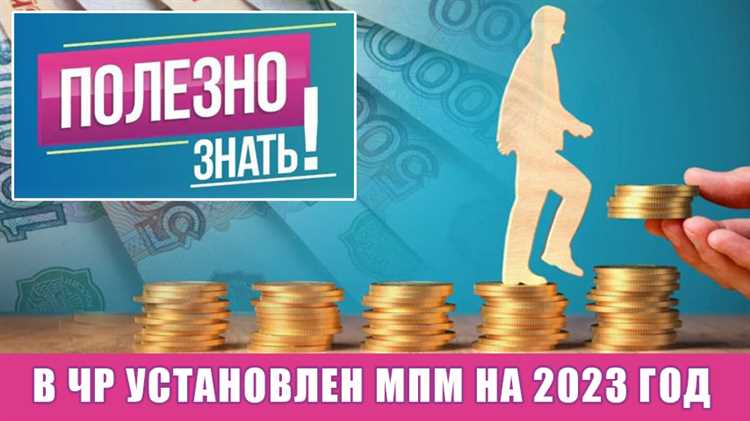 ПОЛЕЗНО ЗНАТЬ!

В ЧР УСТАНОВЛЕН МПМ НА 2023 ГОД